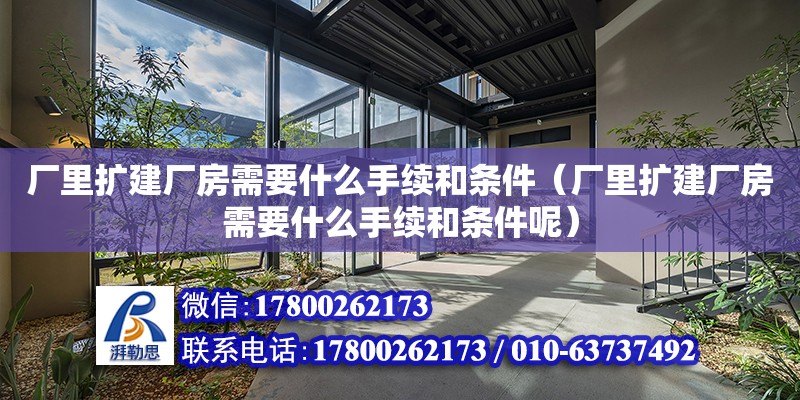 厂里扩建厂房需要什么手续和条件（厂里扩建厂房需要什么手续和条件呢）

湃勒思

微信：17800262173

联系电话：17800262173 / 010-63737492